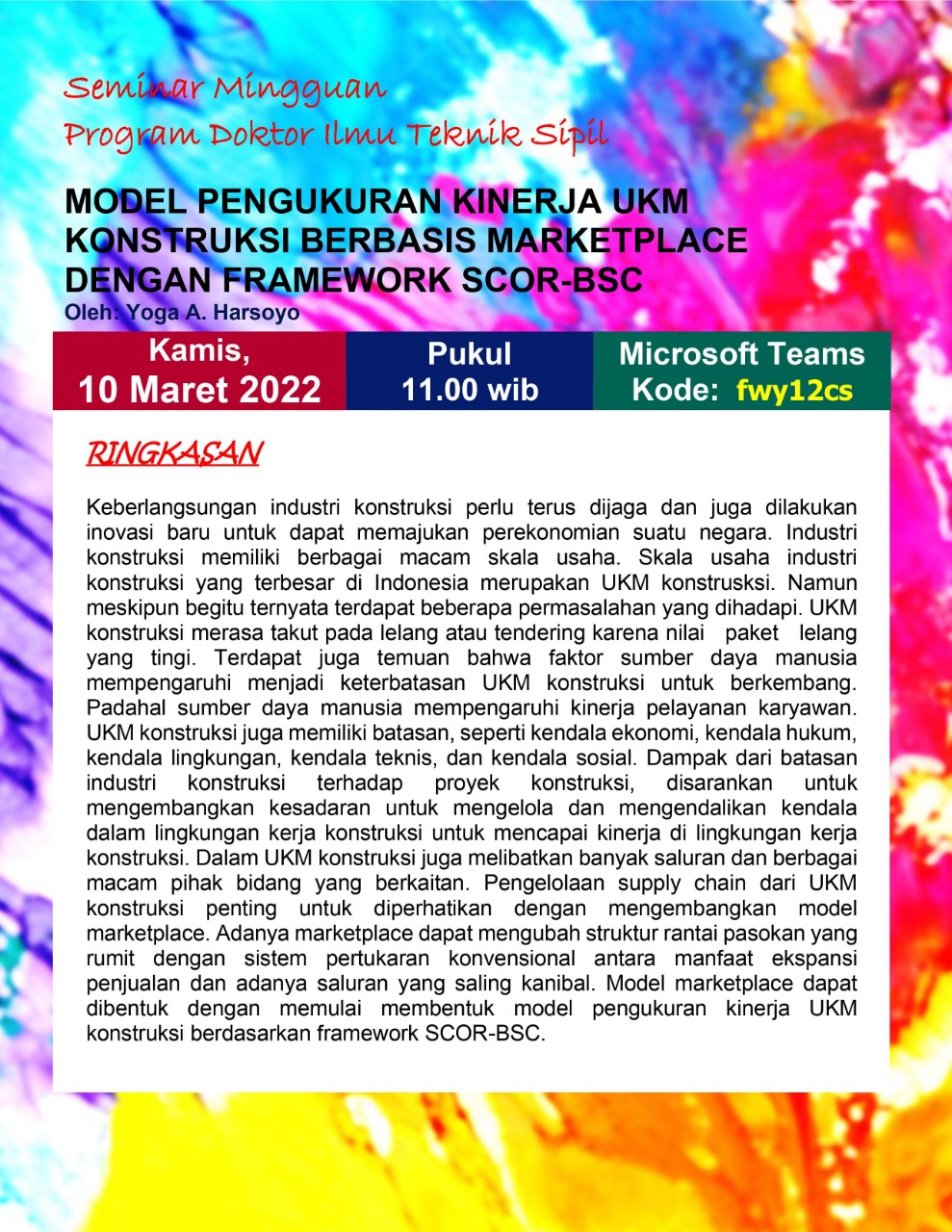 Seminar Mingguan
Program Doktor Ilmu Teknik Sipil

MODEL PENGUKURAN KINERJA UKM KONSTRUKSI BERBASIS MARKETPLACE DENGAN FRAMEWORK SCOR-BSC
Oleh: Yoga A. Harsoyo

Kamis,
10 Maret 2022

Pukul
11.00 wib

Microsoft Teams
Kode: fwy12cs

RINGKASAN

Keberlangsungan industri konstruksi perlu terus dijaga dan juga dilakukan inovasi baru untuk dapat memajukan perekonomian suatu negara. Industri konstruksi memiliki berbagai macam skala usaha. Skala usaha industri konstruksi yang terbesar di Indonesia merupakan UKM konstrusksi. Namun meskipun begitu ternyata terdapat beberapa permasalahan yang dihadapi. UKM konstruksi merasa takut pada lelang atau tendering karena nilai paket lelang yang tingi. Terdapat juga temuan bahwa faktor sumber daya manusia mempengaruhi menjadi keterbatasan UKM konstruksi untuk berkembang. Padahal sumber daya manusia mempengaruhi kinerja pelayanan karyawan. UKM konstruksi juga memiliki batasan, seperti kendala ekonomi, kendala hukum, kendala lingkungan, kendala teknis, dan kendala sosial. Dampak dari batasan industri konstruksi terhadap proyek konstruksi, disarankan untuk mengembangkan kesadaran untuk mengelola dan mengendalikan kendala dalam lingkungan kerja konstruksi untuk mencapai kinerja di lingkungan kerja konstruksi. Dalam UKM konstruksi juga melibatkan banyak saluran dan berbagai macam pihak bidang yang berkaitan. Pengelolaan supply chain dari UKM konstruksi penting untuk diperhatikan dengan mengembangkan model marketplace. Adanya marketplace dapat mengubah struktur rantai pasokan yang rumit dengan sistem pertukaran konvensional antara manfaat ekspansi penjualan dan adanya saluran yang saling kanibal. Model marketplace dapat dibentuk dengan memulai membentuk model pengukuran kinerja UKM konstruksi berdasarkan framework SCOR-BSC.